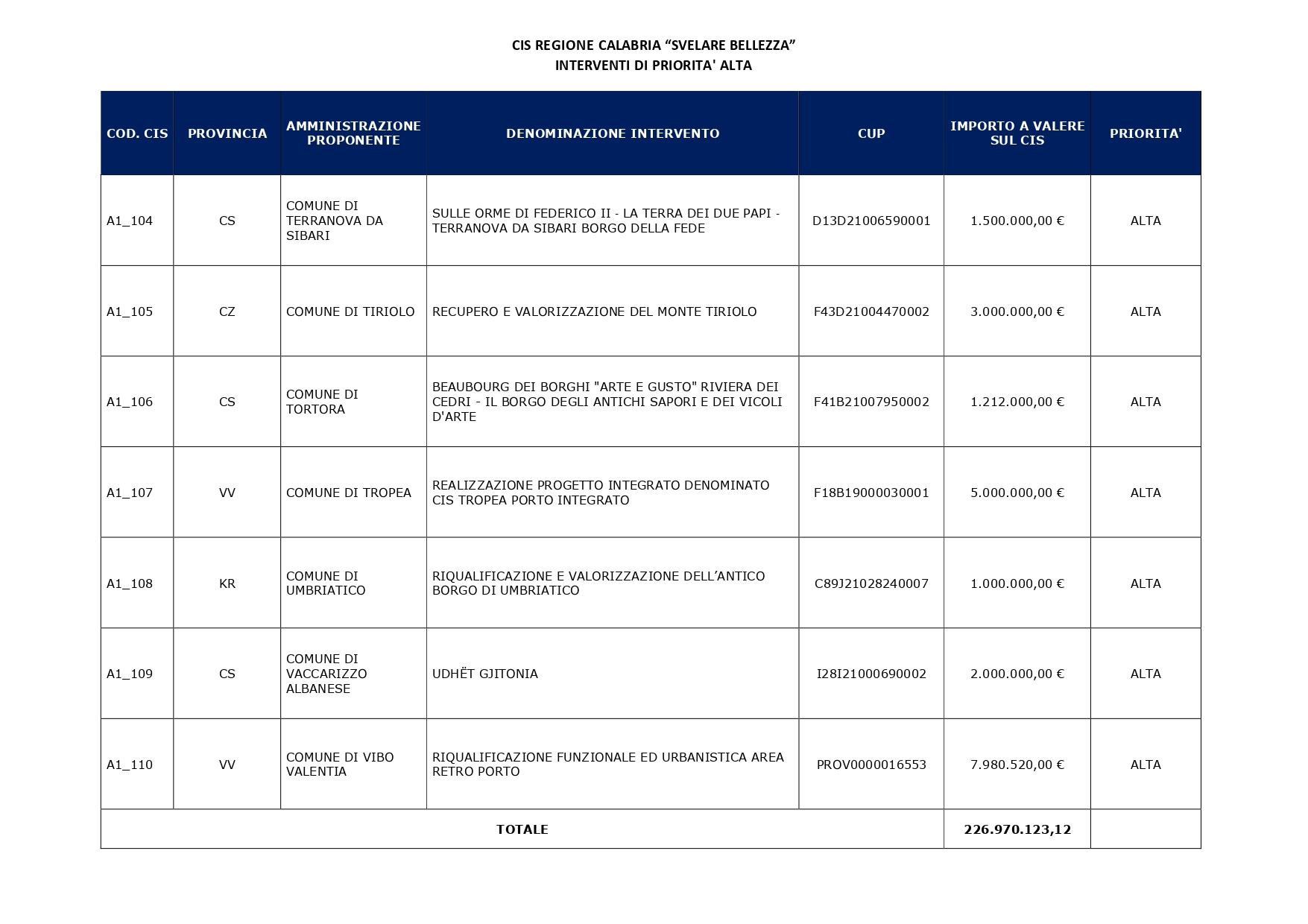 CIS REGIONE CALABRIA “SVELARE BELLEZZA”
INTERVENTI DI PRIORITA' ALTA

| COD. CIS | PROVINCIA | AMMINISTRAZIONE PROPONENTE | DENOMINAZIONE INTERVENTO | CUP | IMPORTO A VALERE SUL CIS | PRIORITA' |
|---|---|---|---|---|---|---|
| A1_104 | CS | COMUNE DI TERRANOVA DA SIBARI | SULLE ORME DI FEDERICO II - LA TERRA DEI DUE PAPI - TERRANOVA DA SIBARI BORGO DELLA FEDE | D13D21006590001 | 1.500.000,00 € | ALTA |
| A1_105 | CZ | COMUNE DI TIRIOLO | RECUPERO E VALORIZZAZIONE DEL MONTE TIRIOLO | F43D21004470002 | 3.000.000,00 € | ALTA |
| A1_106 | CS | COMUNE DI TORTORA | BEAUBOURG DEI BORGHI "ARTE E GUSTO" RIVIERA DEI CEDRI - IL BORGO DEGLI ANTICHI SAPORI E DEI VICOLI D'ARTE | F41B21007950002 | 1.212.000,00 € | ALTA |
| A1_107 | VV | COMUNE DI TROPEA | REALIZZAZIONE PROGETTO INTEGRATO DENOMINATO CIS TROPEA PORTO INTEGRATO | F18B19000030001 | 5.000.000,00 € | ALTA |
| A1_108 | KR | COMUNE DI UMBRIATICO | RIQUALIFICAZIONE E VALORIZZAZIONE DELL’ANTICO BORGO DI UMBRIATICO | C89J21028240007 | 1.000.000,00 € | ALTA |
| A1_109 | CS | COMUNE DI VACCARIZZO ALBANESE | UDHËT GJITONIA | I28I21000690002 | 2.000.000,00 € | ALTA |
| A1_110 | VV | COMUNE DI VIBO VALENTIA | RIQUALIFICAZIONE FUNZIONALE ED URBANISTICA AREA RETRO PORTO | PROV0000016553 | 7.980.520,00 € | ALTA |
| TOTALE | | | | | 226.970.123,12 | |